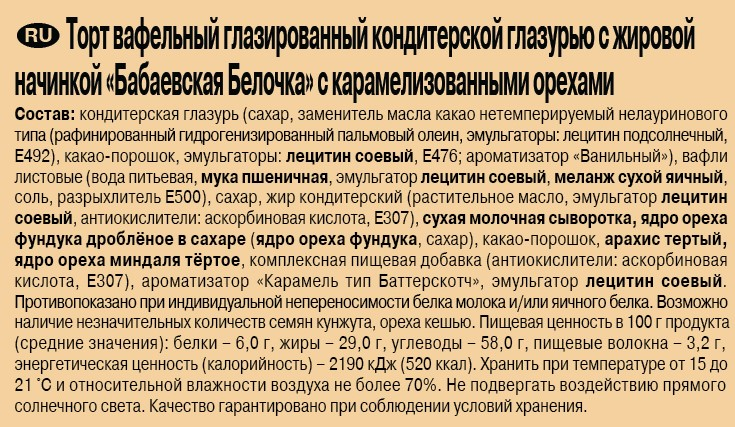 RU Торт вафельный глазированный кондитерской глазурью с жировой начинкой «Бабаевская Белочка» с карамелизованными орехами

Состав: кондитерская глазурь (сахар, заменитель масла какао нетемперируемый нелауринового типа (рафинированный гидрогенизированный пальмовый олеин, эмульгаторы: лецитин подсолнечный, Е492), какао-порошок, эмульгаторы: лецитин соевый, Е476; ароматизатор «Ванильный»), вафли листовые (вода питьевая, мука пшеничная, эмульгатор лецитин соевый, меланж сухой яичный, соль, разрыхлитель Е500), сахар, жир кондитерский (растительное масло, эмульгатор лецитин соевый, антиокислители: аскорбиновая кислота, Е307), сухая молочная сыворотка, ядро ореха фундука дроблёное в сахаре (ядро ореха фундука, сахар), какао-порошок, арахис тертый, ядро ореха миндаля тёртое, комплексная пищевая добавка (антиокислители: аскорбиновая кислота, Е307), ароматизатор «Карамель тип Баттерскотч», эмульгатор лецитин соевый. Противопоказано при индивидуальной непереносимости белка молока и/или яичного белка. Возможно наличие незначительных количеств семян кунжута, ореха кешью. Пищевая ценность в 100 г продукта (средние значения): белки – 6,0 г, жиры – 29,0 г, углеводы – 58,0 г, пищевые волокна – 3,2 г, энергетическая ценность (калорийность) – 2190 кДж (520 ккал). Хранить при температуре от 15 до 21 °С и относительной влажности воздуха не более 70%. Не подвергать воздействию прямого солнечного света. Качество гарантировано при соблюдении условий хранения.